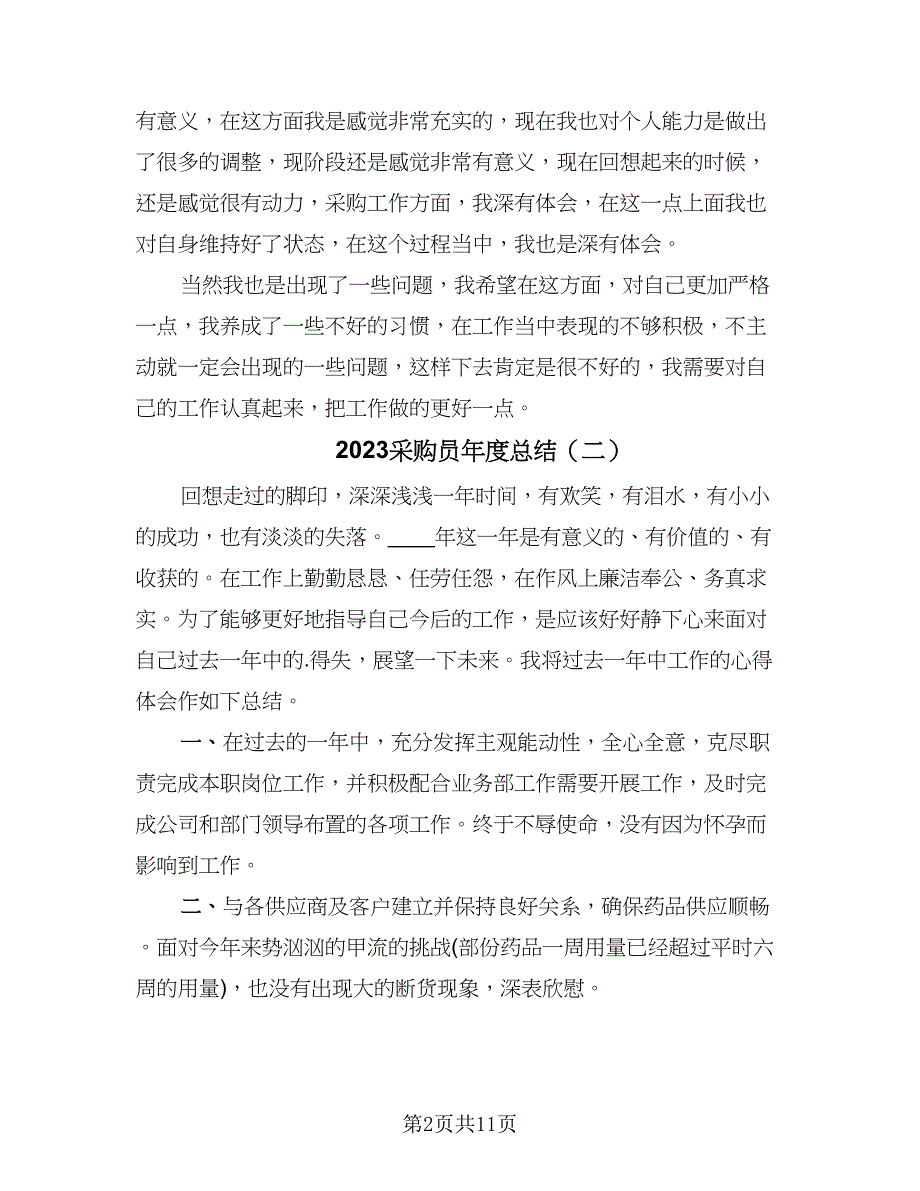 有意义，在这方面我是感觉非常充实的，现在我也对个人能力是做出了很多的调整，现阶段还是感觉非常有意义，现在回想起来的时候，还是感觉很有动力，采购工作方面，我深有体会，在这一点上面我也对自身维持好了状态，在这个过程当中，我也是深有体会。

当然我也是出现了一些问题，我希望在这方面，对自己更加严格一点，我养成了一些不好的习惯，在工作当中表现的不够积极，不主动就一定会出现的一些问题，这样下去肯定是很不好的，我需要对自己的工作认真起来，把工作做的更好一点。

2023采购员年度总结（二）

回想走过的脚印，深深浅浅一年时间，有欢笑，有泪水，有小小的成功，也有淡淡的失落。____年这一年是有意义的、有价值的、有收获的。在工作上勤勤恳恳、任劳任怨，在作风上廉洁奉公、务真求实。为了能够更好地指导自己今后的工作，是应该好好静下心来面对自己过去一年中的.得失，展望一下未来。我将过去一年中工作的心得体会作如下总结。

一、在过去的一年中，充分发挥主观能动性，全心全意，克尽职责完成本职岗位工作，并积极配合业务部工作需要开展工作，及时完成公司和部门领导布置的各项工作。终于不辱使命，没有因为怀孕而影响到工作。

二、与各供应商及客户建立并保持良好关系，确保药品供应顺畅。面对今年来势汹汹的甲流的挑战(部份药品一周用量已经超过平时六周的用量)，也没有出现大的断货现象，深表欣慰。

第2页共11页